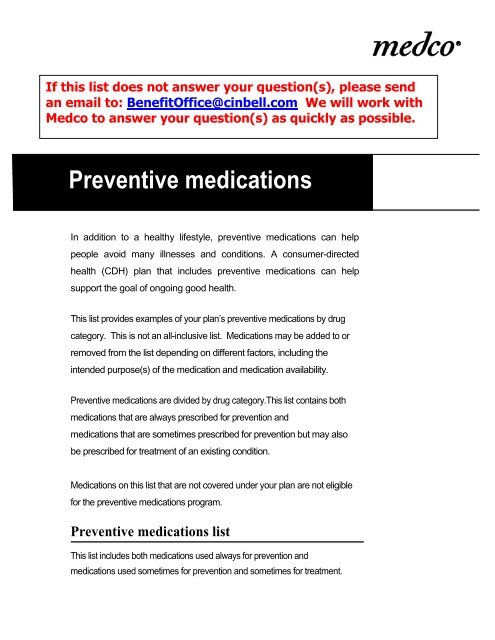 medco

If this list does not answer your question(s), please send an email to: BenefitOffice@cinbell.com We will work with Medco to answer your question(s) as quickly as possible.

Preventive medications

In addition to a healthy lifestyle, preventive medications can help people avoid many illnesses and conditions. A consumer-directed health (CDH) plan that includes preventive medications can help support the goal of ongoing good health.

This list provides examples of your plan's preventive medications by drug category. This is not an all-inclusive list. Medications may be added to or removed from the list depending on different factors, including the intended purpose(s) of the medication and medication availability.

Preventive medications are divided by drug category.This list contains both medications that are always prescribed for prevention and medications that are sometimes prescribed for prevention but may also be prescribed for treatment of an existing condition.

Medications on this list that are not covered under your plan are not eligible for the preventive medications program.

Preventive medications list

This list includes both medications used always for prevention and medications used sometimes for prevention and sometimes for treatment.